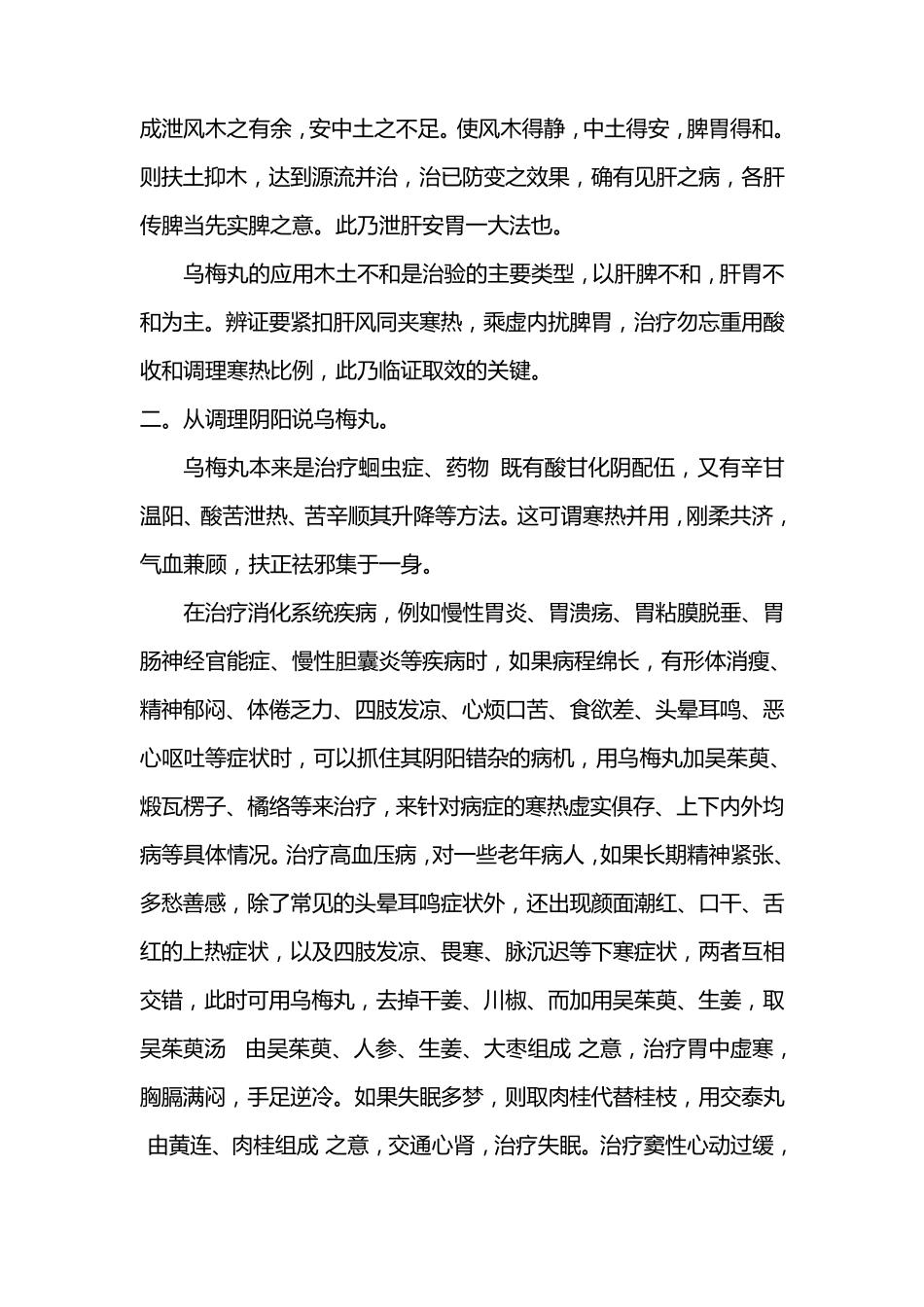 成泄风木之有余，安中土之不足。使风木得静，中土得安，脾胃得和。则扶土抑木，达到源流并治，治已防变之效果，确有见肝之病，各肝传脾当先实脾之意。此乃泄肝安胃一大法也。

乌梅丸的应用木土不和是治验的主要类型，以肝脾不和，肝胃不和为主。辨证要紧扣肝风同夹寒热，乘虚内扰脾胃，治疗勿忘重用酸收和调理寒热比例，此乃临证取效的关键。

二。从调理阴阳说乌梅丸。

乌梅丸本来是治疗蛔虫症、药物 既有酸甘化阴配伍，又有辛甘温阳、酸苦泄热、苦辛顺其升降等方法。这可谓寒热并用，刚柔共济，气血兼顾，扶正祛邪集于一身。

在治疗消化系统疾病，例如慢性胃炎、胃溃疡、胃粘膜脱垂、胃肠神经官能症、慢性胆囊炎等疾病时，如果病程绵长，有形体消瘦、精神郁闷、体倦乏力、四肢发凉、心烦口苦、食欲差、头晕耳鸣、恶心呕吐等症状时，可以抓住其阴阳错杂的病机，用乌梅丸加吴茱萸、煅瓦楞子、橘络等来治疗，来针对病症的寒热虚实俱存、上下内外均病等具体情况。治疗高血压病，对一些老年病人，如果长期精神紧张、多愁善感，除了常见的头晕耳鸣症状外，还出现颜面潮红、口干、舌红的上热症状，以及四肢发凉、畏寒、脉沉迟等下寒症状，两者互相交错，此时可用乌梅丸，去掉干姜、川椒、而加用吴茱萸、生姜，取吴茱萸汤 由吴茱萸、人参、生姜、大枣组成 之意，治疗胃中虚寒，胸膈满闷，手足逆冷。如果失眠多梦，则取肉桂代替桂枝，用交泰丸 由黄连、肉桂组成 之意，交通心肾，治疗失眠。治疗窦性心动过缓，